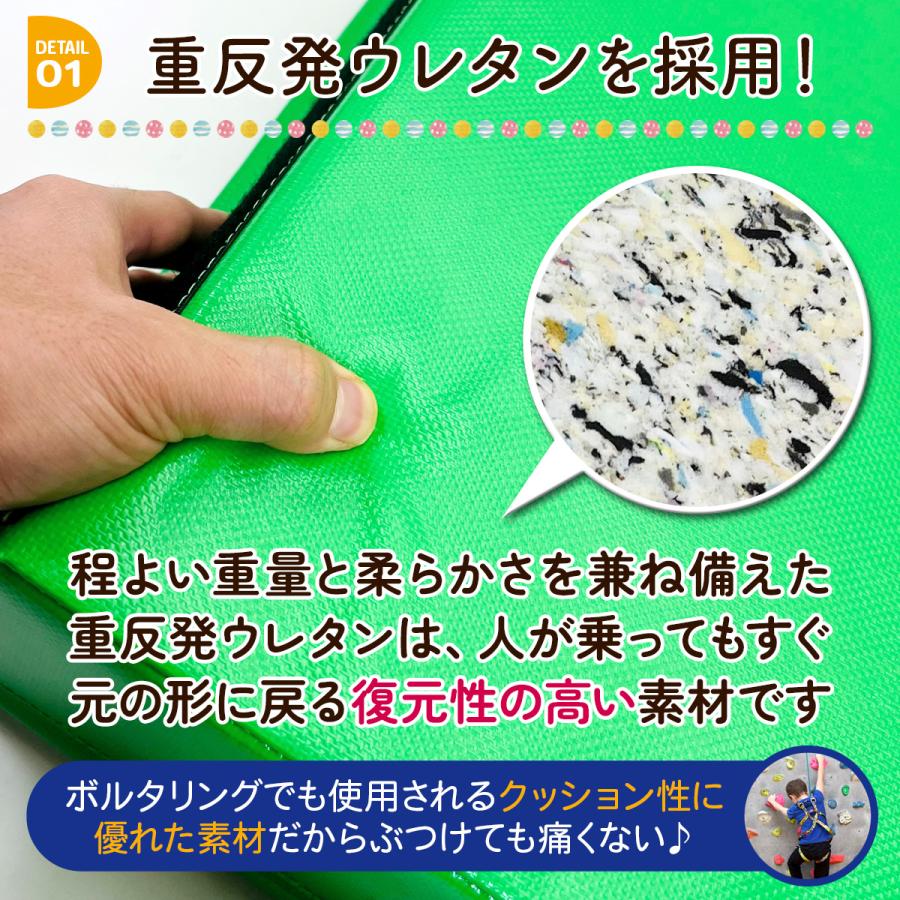 DETAIL 01

重反発ウレタンを採用！

程よい重量と柔らかさを兼ね備えた重反発ウレタンは、人が乗ってもすぐ元の形に戻る復元性の高い素材です

ボルタリングでも使用されるクッション性に優れた素材だからぶつけても痛くない♪